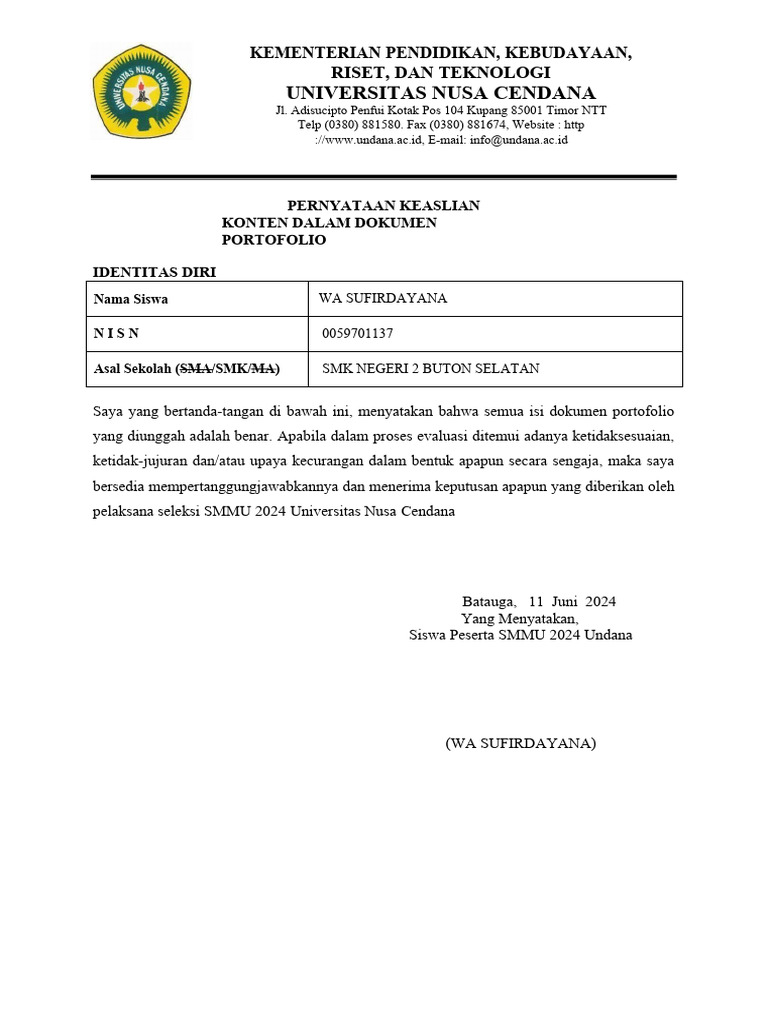 UNIVERSITAS NUSA CENDANA

KEMENTERIAN PENDIDIKAN, KEBUDAYAAN, RISET, DAN TEKNOLOGI
UNIVERSITAS NUSA CENDANA
Jl. Adisucipto Penfui Kotak Pos 104 Kupang 85001 Timor NTT
Telp (0380) 881580. Fax (0380) 881674, Website : http ://www.undana.ac.id, E-mail: info@undana.ac.id

PERNYATAAN KEASLIAN
KONTEN DALAM DOKUMEN
PORTOFOLIO

IDENTITAS DIRI

| Nama Siswa | WA SUFIRDAYANA |
|---|---|
| N I S N | 0059701137 |
| Asal Sekolah (~~SMA~~/SMK/~~MA~~) | SMK NEGERI 2 BUTON SELATAN |

Saya yang bertanda-tangan di bawah ini, menyatakan bahwa semua isi dokumen portofolio yang diunggah adalah benar. Apabila dalam proses evaluasi ditemui adanya ketidaksesuaian, ketidak-jujuran dan/atau upaya kecurangan dalam bentuk apapun secara sengaja, maka saya bersedia mempertanggungjawabkannya dan menerima keputusan apapun yang diberikan oleh pelaksana seleksi SMMU 2024 Universitas Nusa Cendana

Batauga, 11 Juni 2024
Yang Menyatakan,
Siswa Peserta SMMU 2024 Undana

(WA SUFIRDAYANA)